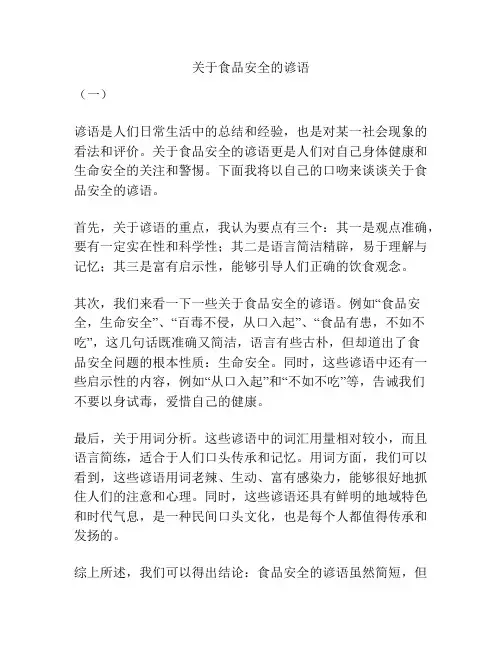 关于食品安全的谚语

（一）

谚语是人们日常生活中的总结和经验，也是对某一社会现象的看法和评价。关于食品安全的谚语更是人们对自己身体健康和生命安全的关注和警惕。下面我将以自己的口吻来谈谈关于食品安全的谚语。

首先，关于谚语的重点，我认为要点有三个：其一是观点准确，要有一定实在性和科学性；其二是语言简洁精辟，易于理解与记忆；其三是富有启示性，能够引导人们正确的饮食观念。

其次，我们来看一下一些关于食品安全的谚语。例如“食品安全，生命安全”、“百毒不侵，从口入起”、“食品有患，不如不吃”，这几句话既准确又简洁，语言有些古朴，但却道出了食品安全问题的根本性质：生命安全。同时，这些谚语中还有一些启示性的内容，例如“从口入起”和“不如不吃”等，告诫我们不要以身试毒，爱惜自己的健康。

最后，关于用词分析。这些谚语中的词汇用量相对较小，而且语言简练，适合于人们口头传承和记忆。用词方面，我们可以看到，这些谚语用词老辣、生动、富有感染力，能够很好地抓住人们的注意和心理。同时，这些谚语还具有鲜明的地域特色和时代气息，是一种民间口头文化，也是每个人都值得传承和发扬的。

综上所述，我们可以得出结论：食品安全的谚语虽然简短，但